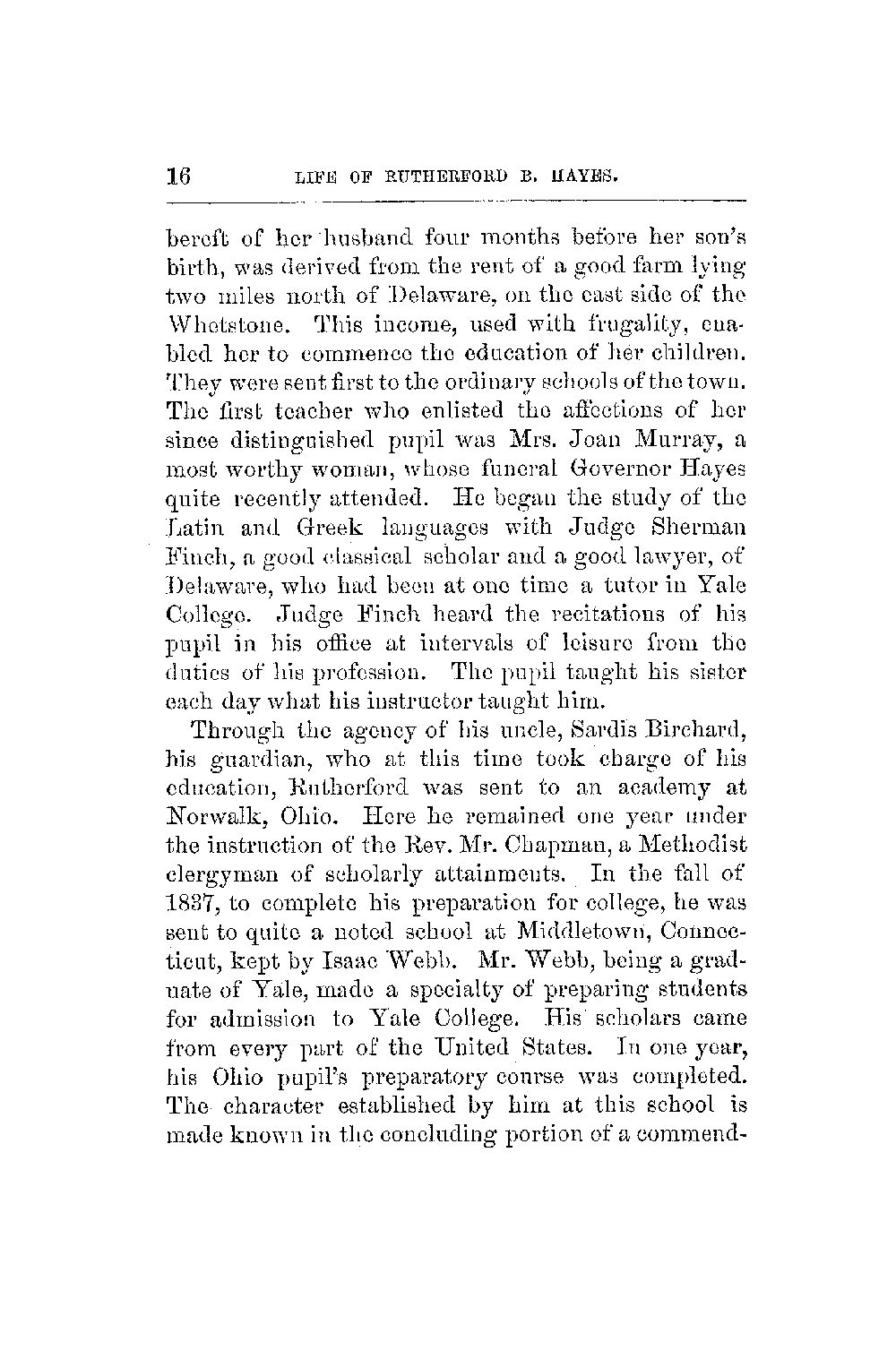 16 LIFE OF RUTHERFORD B. HAYES.

bereft of her husband four months before her son's birth, was derived from the rent of a good farm lying two miles north of Delaware, on the east side of the Whetstone. This income, used with frugality, enabled her to commence the education of her children. They were sent first to the ordinary schools of the town. The first teacher who enlisted the affections of her since distinguished pupil was Mrs. Joan Murray, a most worthy woman, whose funeral Governor Hayes quite recently attended. He began the study of the Latin and Greek languages with Judge Sherman Finch, a good classical scholar and a good lawyer, of Delaware, who had been at one time a tutor in Yale College. Judge Finch heard the recitations of his pupil in his office at intervals of leisure from the duties of his profession. The pupil taught his sister each day what his instructor taught him.

Through the agency of his uncle, Sardis Birchard, his guardian, who at this time took charge of his education, Rutherford was sent to an academy at Norwalk, Ohio. Here he remained one year under the instruction of the Rev. Mr. Chapman, a Methodist clergyman of scholarly attainments. In the fall of 1837, to complete his preparation for college, he was sent to quite a noted school at Middletown, Connecticut, kept by Isaac Webb. Mr. Webb, being a graduate of Yale, made a specialty of preparing students for admission to Yale College. His scholars came from every part of the United States. In one year, his Ohio pupil's preparatory course was completed. The character established by him at this school is made known in the concluding portion of a commend-